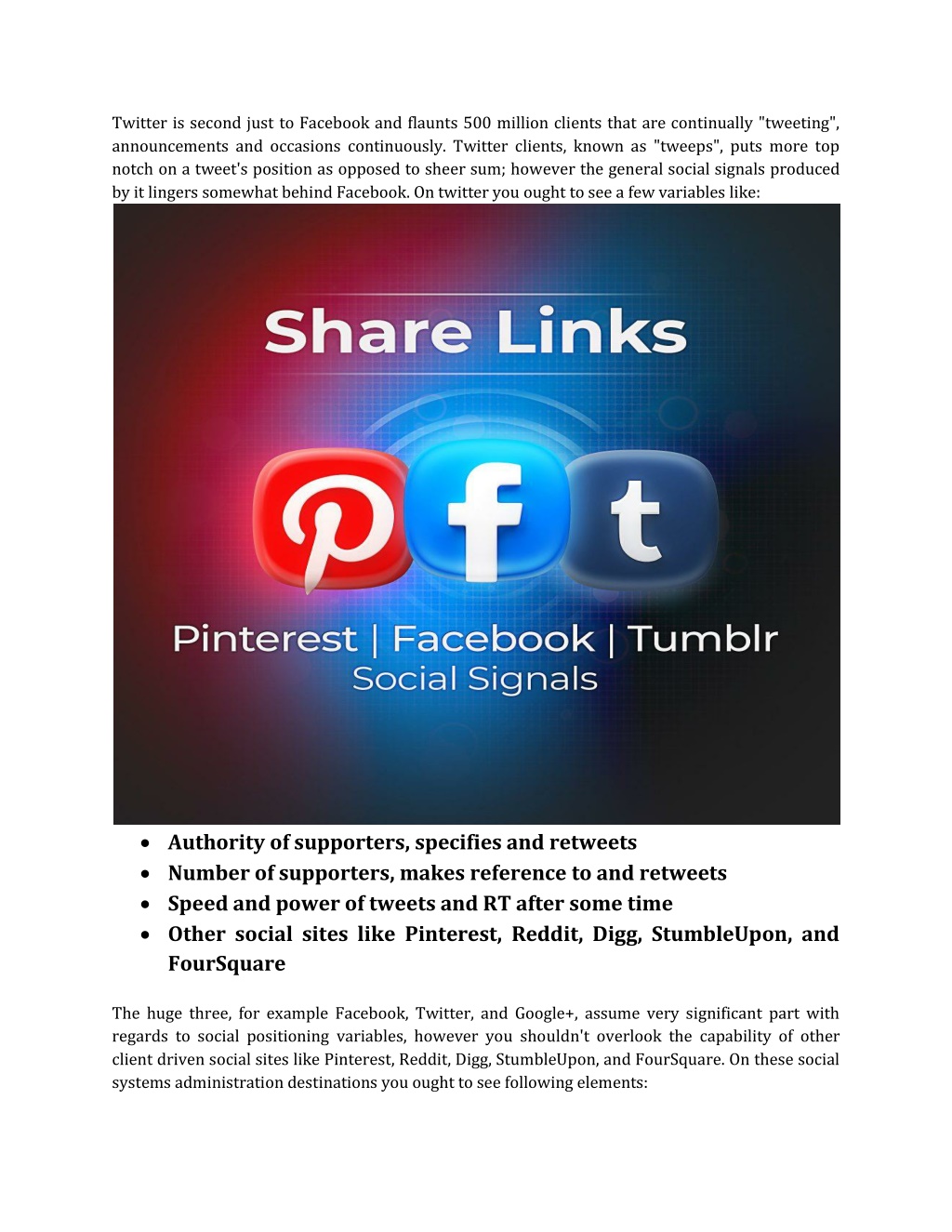 Twitter is second just to Facebook and flaunts 500 million clients that are continually "tweeting", announcements and occasions continuously. Twitter clients, known as "tweeps", puts more top notch on a tweet's position as opposed to sheer sum; however the general social signals produced by it lingers somewhat behind Facebook. On twitter you ought to see a few variables like:

Share Links

Pinterest | Facebook | Tumblr
Social Signals

- Authority of supporters, specifies and retweets
- Number of supporters, makes reference to and retweets
- Speed and power of tweets and RT after some time
- Other social sites like Pinterest, Reddit, Digg, StumbleUpon, and FourSquare

The huge three, for example Facebook, Twitter, and Google+, assume very significant part with regards to social positioning variables, however you shouldn't overlook the capability of other client driven social sites like Pinterest, Reddit, Digg, StumbleUpon, and FourSquare. On these social systems administration destinations you ought to see following elements: